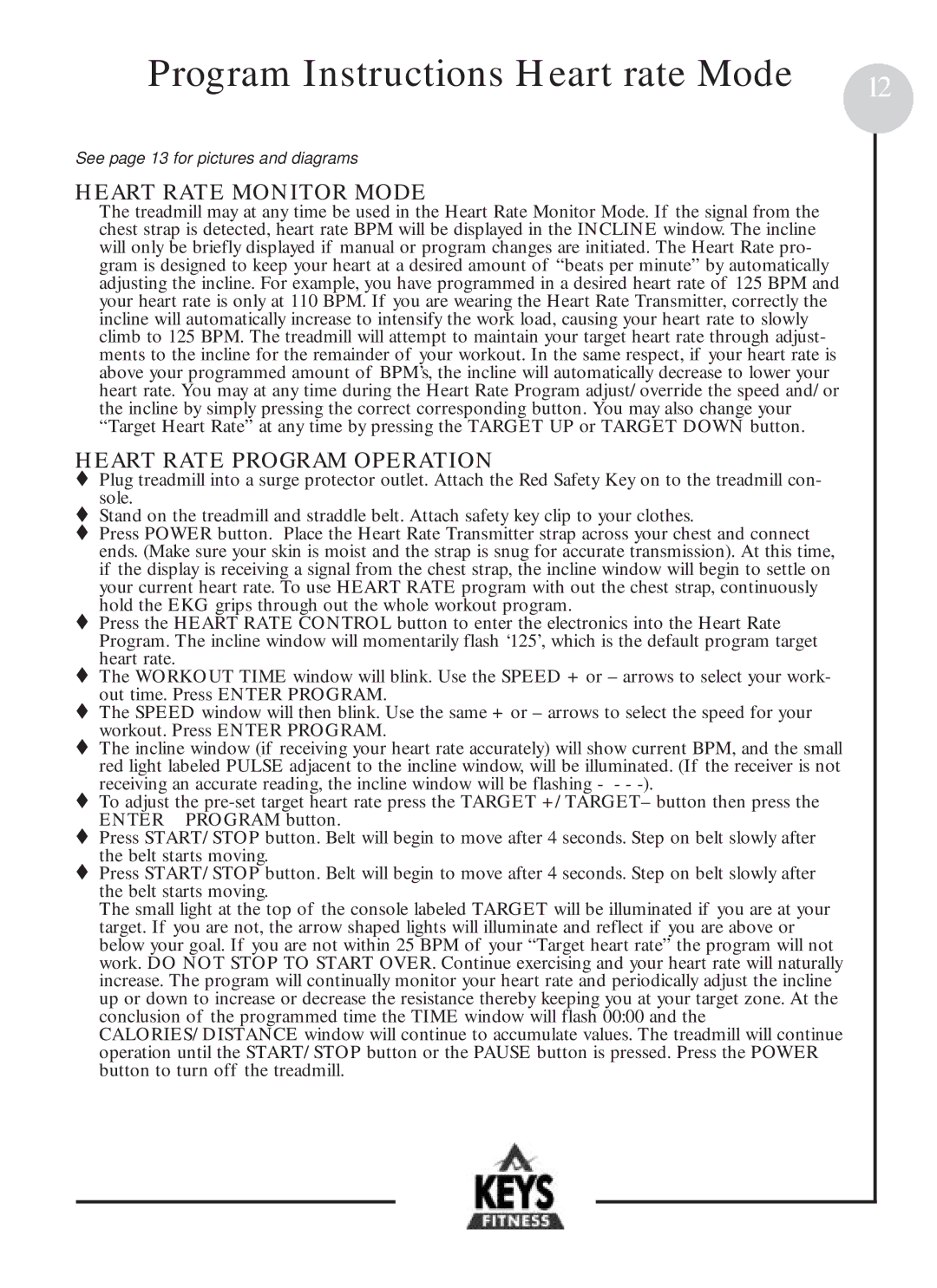 Program Instructions Heart rate Mode

12

See page 13 for pictures and diagrams

HEART RATE MONITOR MODE

The treadmill may at any time be used in the Heart Rate Monitor Mode. If the signal from the chest strap is detected, heart rate BPM will be displayed in the INCLINE window. The incline will only be briefly displayed if manual or program changes are initiated. The Heart Rate program is designed to keep your heart at a desired amount of “beats per minute” by automatically adjusting the incline. For example, you have programmed in a desired heart rate of 125 BPM and your heart rate is only at 110 BPM. If you are wearing the Heart Rate Transmitter, correctly the incline will automatically increase to intensify the work load, causing your heart rate to slowly climb to 125 BPM. The treadmill will attempt to maintain your target heart rate through adjustments to the incline for the remainder of your workout. In the same respect, if your heart rate is above your programmed amount of BPM’s, the incline will automatically decrease to lower your heart rate. You may at any time during the Heart Rate Program adjust/override the speed and/or the incline by simply pressing the correct corresponding button. You may also change your “Target Heart Rate” at any time by pressing the TARGET UP or TARGET DOWN button.

HEART RATE PROGRAM OPERATION

♦ Plug treadmill into a surge protector outlet. Attach the Red Safety Key on to the treadmill console.
♦ Stand on the treadmill and straddle belt. Attach safety key clip to your clothes.
♦ Press POWER button. Place the Heart Rate Transmitter strap across your chest and connect ends. (Make sure your skin is moist and the strap is snug for accurate transmission). At this time, if the display is receiving a signal from the chest strap, the incline window will begin to settle on your current heart rate. To use HEART RATE program with out the chest strap, continuously hold the EKG grips through out the whole workout program.
♦ Press the HEART RATE CONTROL button to enter the electronics into the Heart Rate Program. The incline window will momentarily flash ‘125’, which is the default program target heart rate.
♦ The WORKOUT TIME window will blink. Use the SPEED + or – arrows to select your workout time. Press ENTER PROGRAM.
♦ The SPEED window will then blink. Use the same + or – arrows to select the speed for your workout. Press ENTER PROGRAM.
♦ The incline window (if receiving your heart rate accurately) will show current BPM, and the small red light labeled PULSE adjacent to the incline window, will be illuminated. (If the receiver is not receiving an accurate reading, the incline window will be flashing - - - -).
♦ To adjust the pre-set target heart rate press the TARGET +/TARGET– button then press the ENTER PROGRAM button.
♦ Press START/STOP button. Belt will begin to move after 4 seconds. Step on belt slowly after the belt starts moving.
♦ Press START/STOP button. Belt will begin to move after 4 seconds. Step on belt slowly after the belt starts moving.
The small light at the top of the console labeled TARGET will be illuminated if you are at your target. If you are not, the arrow shaped lights will illuminate and reflect if you are above or below your goal. If you are not within 25 BPM of your “Target heart rate” the program will not work. DO NOT STOP TO START OVER. Continue exercising and your heart rate will naturally increase. The program will continually monitor your heart rate and periodically adjust the incline up or down to increase or decrease the resistance thereby keeping you at your target zone. At the conclusion of the programmed time the TIME window will flash 00:00 and the CALORIES/DISTANCE window will continue to accumulate values. The treadmill will continue operation until the START/STOP button or the PAUSE button is pressed. Press the POWER button to turn off the treadmill.

KEYS
FITNESS